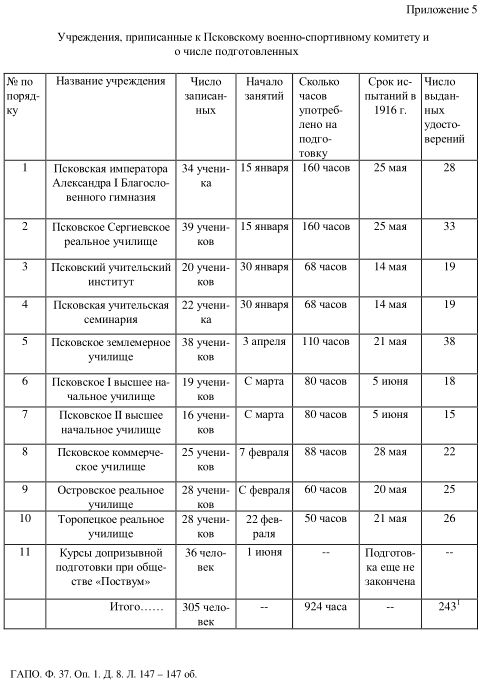 Приложение 5

Учреждения, приписанные к Псковскому военно-спортивному комитету и о числе подготовленных

| № по порядку | Название учреждения | Число записанных | Начало занятий | Сколько часов употреблено на подготовку | Срок испытаний в 1916 г. | Число выданных удостоверений |
|---|---|---|---|---|---|---|
| 1 | Псковская императора Александра I Благословенного гимназия | 34 ученика | 15 января | 160 часов | 25 мая | 28 |
| 2 | Псковское Сергиевское реальное училище | 39 учеников | 15 января | 160 часов | 25 мая | 33 |
| 3 | Псковский учительский институт | 20 учеников | 30 января | 68 часов | 14 мая | 19 |
| 4 | Псковская учительская семинария | 22 ученика | 30 января | 68 часов | 14 мая | 19 |
| 5 | Псковское землемерное училище | 38 учеников | 3 апреля | 110 часов | 21 мая | 38 |
| 6 | Псковское I высшее начальное училище | 19 учеников | С марта | 80 часов | 5 июня | 18 |
| 7 | Псковское II высшее начальное училище | 16 учеников | С марта | 80 часов | 5 июня | 15 |
| 8 | Псковское коммерческое училище | 25 учеников | 7 февраля | 88 часов | 28 мая | 22 |
| 9 | Островское реальное училище | 28 учеников | С февраля | 60 часов | 20 мая | 25 |
| 10 | Торопецкое реальное училище | 28 учеников | 22 февраля | 50 часов | 21 мая | 26 |
| 11 | Курсы допризывной подготовки при обществе «Поствум» | 36 человек | 1 июня | -- | Подготовка еще не закончена | -- |
| | Итого…… | 305 человек | -- | 924 часа | -- | $243^1$ |

ГАПО. Ф. 37. Оп. 1. Д. 8. Л. 147 – 147 об.